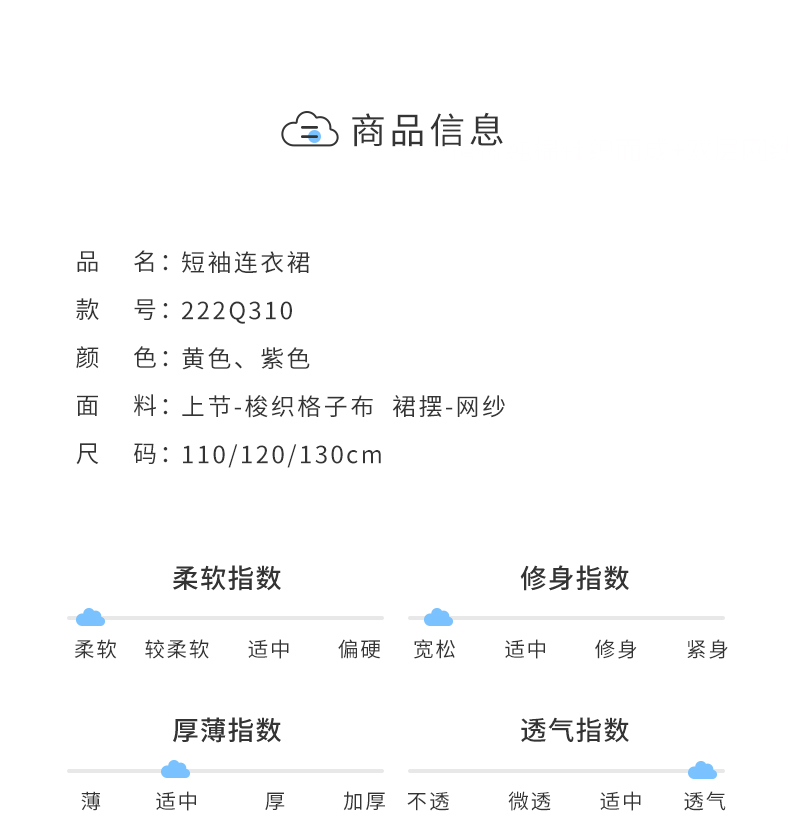 商品信息

品　名：短袖连衣裙
款　号：222Q310
颜　色：黄色、紫色
面　料：上节-梭织格子布　裙摆-网纱
尺　码：110/120/130cm

柔软指数
柔软　较柔软　适中　偏硬

修身指数
宽松　适中　修身　紧身

厚薄指数
薄　适中　厚　加厚

透气指数
不透　微透　适中　透气